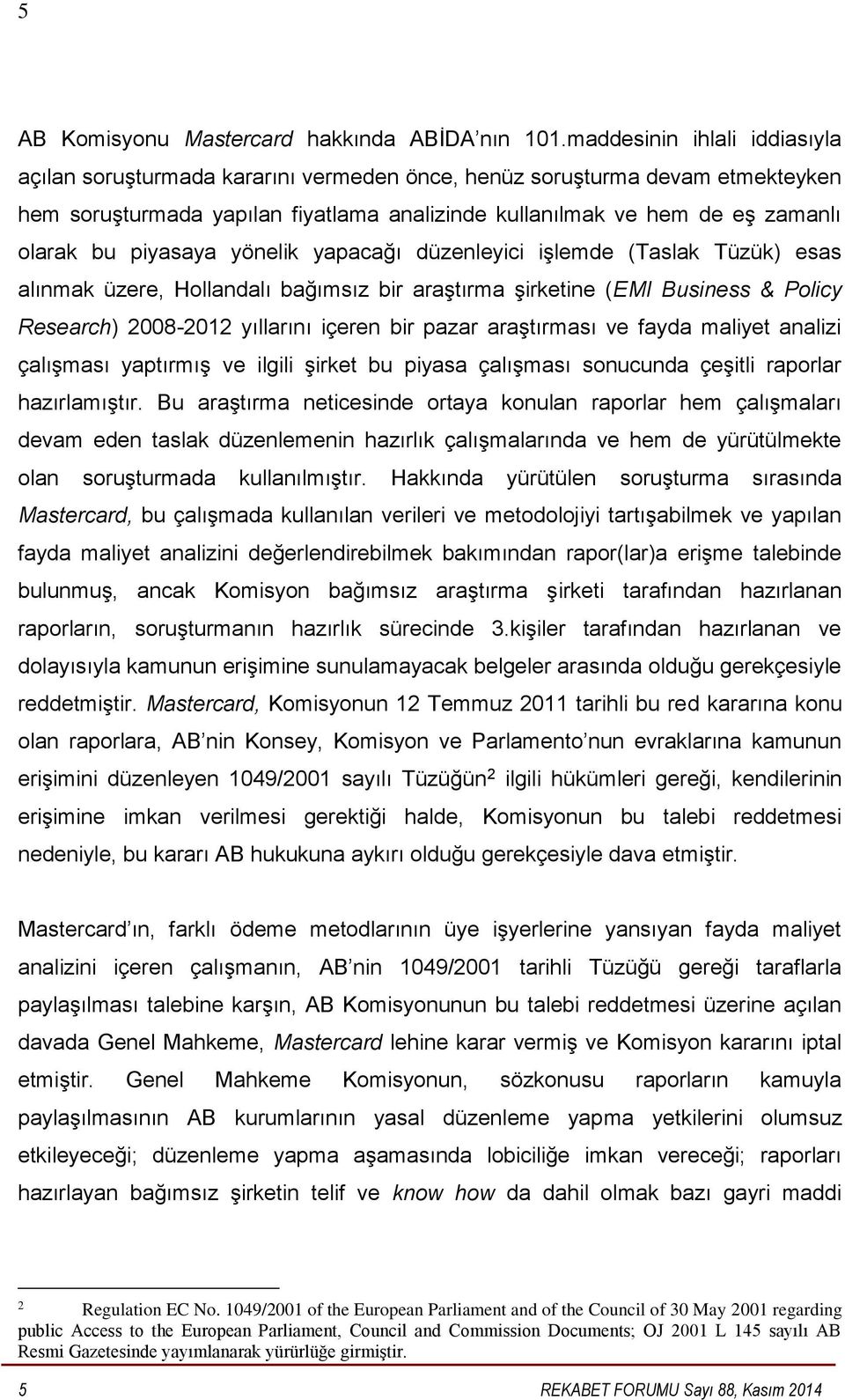 5

AB Komisyonu Mastercard hakkında ABİDA'nın 101.maddesinin ihlali iddiasıyla açılan soruşturmada kararını vermeden önce, henüz soruşturma devam etmekteyken hem soruşturmada yapılan fiyatlama analizinde kullanılmak ve hem de eş zamanlı olarak bu piyasaya yönelik yapacağı düzenleyici işlemde (Taslak Tüzük) esas alınmak üzere, Hollandalı bağımsız bir araştırma şirketine (EMI Business & Policy Research) 2008-2012 yıllarını içeren bir pazar araştırması ve fayda maliyet analizi çalışması yaptırmış ve ilgili şirket bu piyasa çalışması sonucunda çeşitli raporlar hazırlamıştır. Bu araştırma neticesinde ortaya konulan raporlar hem çalışmaları devam eden taslak düzenlemenin hazırlık çalışmalarında ve hem de yürütülmekte olan soruşturmada kullanılmıştır. Hakkında yürütülen soruşturma sırasında Mastercard, bu çalışmada kullanılan verileri ve metodolojiyi tartışabilmek ve yapılan fayda maliyet analizini değerlendirebilmek bakımından rapor(lar)a erişme talebinde bulunmuş, ancak Komisyon bağımsız araştırma şirketi tarafından hazırlanan raporların, soruşturmanın hazırlık sürecinde 3.kişiler tarafından hazırlanan ve dolayısıyla kamunun erişimine sunulamayacak belgeler arasında olduğu gerekçesiyle reddetmiştir. Mastercard, Komisyonun 12 Temmuz 2011 tarihli bu red kararına konu olan raporlara, AB'nin Konsey, Komisyon ve Parlamento'nun evraklarına kamunun erişimini düzenleyen 1049/2001 sayılı Tüzüğün$^2$ ilgili hükümleri gereği, kendilerinin erişimine imkan verilmesi gerektiği halde, Komisyonun bu talebi reddetmesi nedeniyle, bu kararı AB hukukuna aykırı olduğu gerekçesiyle dava etmiştir.

Mastercard'ın, farklı ödeme metodlarının üye işyerlerine yansıyan fayda maliyet analizini içeren çalışmanın, AB'nin 1049/2001 tarihli Tüzüğü gereği taraflarla paylaşılması talebine karşın, AB Komisyonunun bu talebi reddetmesi üzerine açılan davada Genel Mahkeme, Mastercard lehine karar vermiş ve Komisyon kararını iptal etmiştir. Genel Mahkeme Komisyonun, sözkonusu raporların kamuyla paylaşılmasının AB kurumlarının yasal düzenleme yapma yetkilerini olumsuz etkileyeceği; düzenleme yapma aşamasında lobiciliğe imkan vereceği; raporları hazırlayan bağımsız şirketin telif ve know how da dahil olmak bazı gayri maddi

$^2$ Regulation EC No. 1049/2001 of the European Parliament and of the Council of 30 May 2001 regarding public Access to the European Parliament, Council and Commission Documents; OJ 2001 L 145 sayılı AB Resmi Gazetesinde yayımlanarak yürürlüğe girmiştir.

5 REKABET FORUMU Sayı 88, Kasım 2014